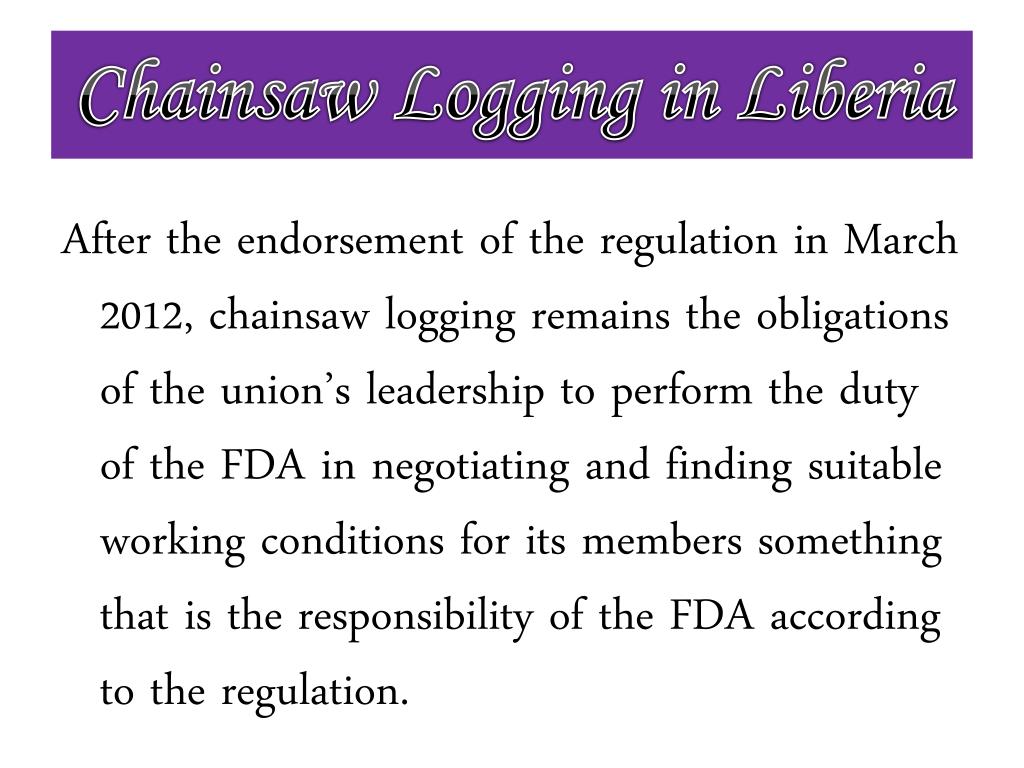 Chainsaw Logging in Liberia

After the endorsement of the regulation in March 2012, chainsaw logging remains the obligations of the union's leadership to perform the duty of the FDA in negotiating and finding suitable working conditions for its members something that is the responsibility of the FDA according to the regulation.